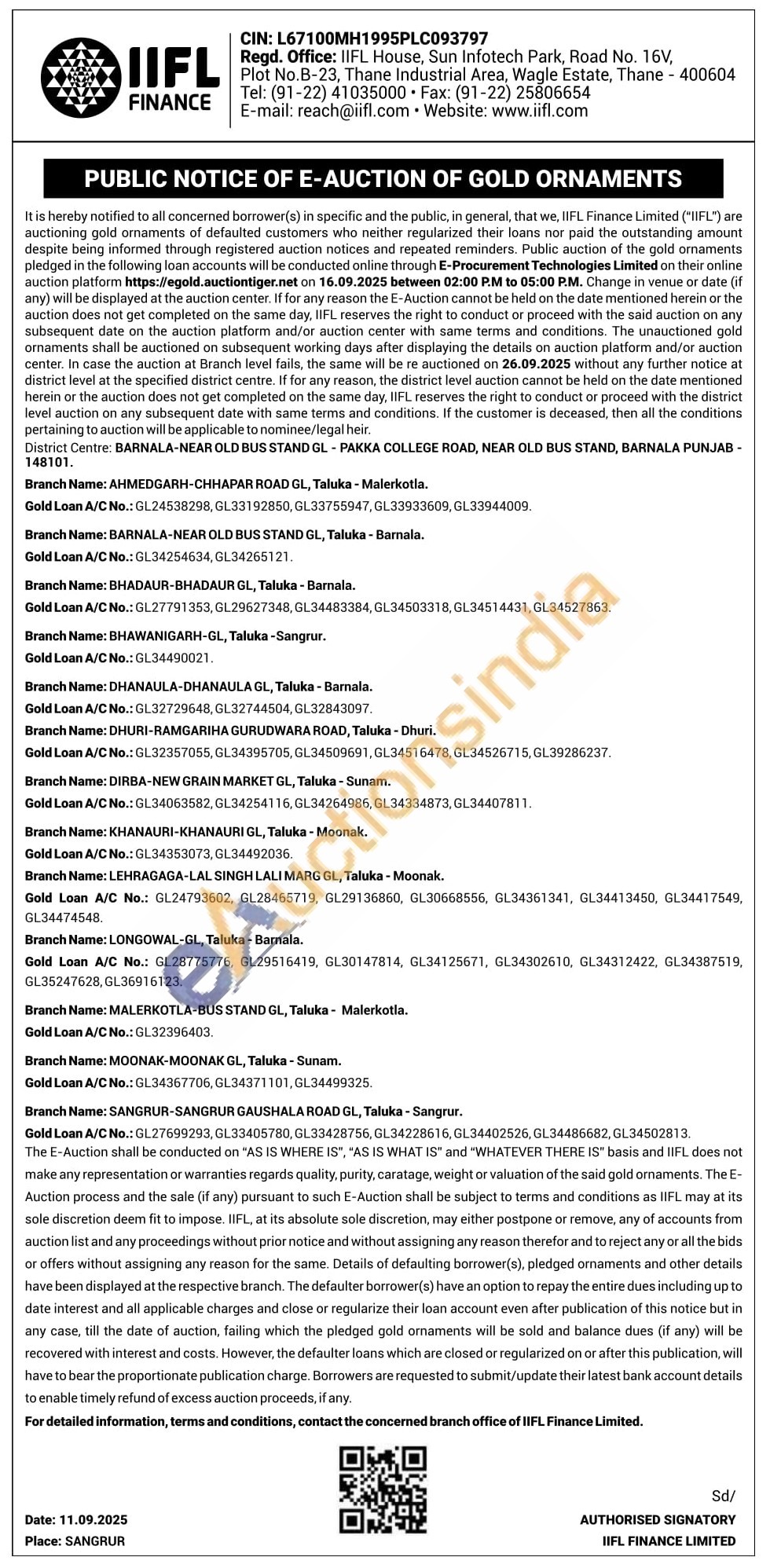 IIFL FINANCE

CIN: L67100MH1995PLC093797
Regd. Office: IIFL House, Sun Infotech Park, Road No. 16V, Plot No.B-23, Thane Industrial Area, Wagle Estate, Thane - 400604
Tel: (91-22) 41035000 • Fax: (91-22) 25806654
E-mail: reach@iifl.com • Website: www.iifl.com

PUBLIC NOTICE OF E-AUCTION OF GOLD ORNAMENTS

It is hereby notified to all concerned borrower(s) in specific and the public, in general, that we, IIFL Finance Limited ("IIFL") are auctioning gold ornaments of defaulted customers who neither regularized their loans nor paid the outstanding amount despite being informed through registered auction notices and repeated reminders. Public auction of the gold ornaments pledged in the following loan accounts will be conducted online through E-Procurement Technologies Limited on their online auction platform https://egold.auctiontiger.net on 16.09.2025 between 02:00 P.M to 05:00 P.M. Change in venue or date (if any) will be displayed at the auction center. If for any reason the E-Auction cannot be held on the date mentioned herein or the auction does not get completed on the same day, IIFL reserves the right to conduct or proceed with the said auction on any subsequent date on the auction platform and/or auction center with same terms and conditions. The unauctioned gold ornaments shall be auctioned on subsequent working days after displaying the details on auction platform and/or auction center. In case the auction at Branch level fails, the same will be re auctioned on 26.09.2025 without any further notice at district level at the specified district centre. If for any reason, the district level auction cannot be held on the date mentioned herein or the auction does not get completed on the same day, IIFL reserves the right to conduct or proceed with the district level auction on any subsequent date with same terms and conditions. If the customer is deceased, then all the conditions pertaining to auction will be applicable to nominee/legal heir.
District Centre: BARNALA-NEAR OLD BUS STAND GL - PAKKA COLLEGE ROAD, NEAR OLD BUS STAND, BARNALA PUNJAB - 148101.

Branch Name: AHMEDGARH-CHHAPAR ROAD GL, Taluka - Malerkotla.
Gold Loan A/C No.: GL24538298, GL33192850, GL33755947, GL33933609, GL33944009.

Branch Name: BARNALA-NEAR OLD BUS STAND GL, Taluka - Barnala.
Gold Loan A/C No.: GL34254634, GL34265121.

Branch Name: BHADAUR-BHADAUR GL, Taluka - Barnala.
Gold Loan A/C No.: GL27791353, GL29627348, GL34483384, GL34503318, GL34514431, GL34527863.

Branch Name: BHAWANIGARH-GL, Taluka -Sangrur.
Gold Loan A/C No.: GL34490021.

Branch Name: DHANAULA-DHANAULA GL, Taluka - Barnala.
Gold Loan A/C No.: GL32729648, GL32744504, GL32843097.

Branch Name: DHURI-RAMGARIHA GURUDWARA ROAD, Taluka - Dhuri.
Gold Loan A/C No.: GL32357055, GL34395705, GL34509691, GL34516478, GL34526715, GL39286237.

Branch Name: DIRBA-NEW GRAIN MARKET GL, Taluka - Sunam.
Gold Loan A/C No.: GL34063582, GL34254116, GL34264986, GL34334873, GL34407811.

Branch Name: KHANAURI-KHANAURI GL, Taluka - Moonak.
Gold Loan A/C No.: GL34353073, GL34492036.

Branch Name: LEHRAGAGA-LAL SINGH LALI MARG GL, Taluka - Moonak.
Gold Loan A/C No.: GL24793602, GL28465719, GL29136860, GL30668556, GL34361341, GL34413450, GL34417549, GL34474548.

Branch Name: LONGOWAL-GL, Taluka - Barnala.
Gold Loan A/C No.: GL28775776, GL29516419, GL30147814, GL34125671, GL34302610, GL34312422, GL34387519, GL35247628, GL36916123.

Branch Name: MALERKOTLA-BUS STAND GL, Taluka - Malerkotla.
Gold Loan A/C No.: GL32396403.

Branch Name: MOONAK-MOONAK GL, Taluka - Sunam.
Gold Loan A/C No.: GL34367706, GL34371101, GL34499325.

Branch Name: SANGRUR-SANGRUR GAUSHALA ROAD GL, Taluka - Sangrur.
Gold Loan A/C No.: GL27699293, GL33405780, GL33428756, GL34228616, GL34402526, GL34486682, GL34502813.

The E-Auction shall be conducted on "AS IS WHERE IS", "AS IS WHAT IS" and "WHATEVER THERE IS" basis and IIFL does not make any representation or warranties regards quality, purity, caratage, weight or valuation of the said gold ornaments. The E-Auction process and the sale (if any) pursuant to such E-Auction shall be subject to terms and conditions as IIFL may at its sole discretion deem fit to impose. IIFL, at its absolute sole discretion, may either postpone or remove, any of accounts from auction list and any proceedings without prior notice and without assigning any reason therefor and to reject any or all the bids or offers without assigning any reason for the same. Details of defaulting borrower(s), pledged ornaments and other details have been displayed at the respective branch. The defaulter borrower(s) have an option to repay the entire dues including up to date interest and all applicable charges and close or regularize their loan account even after publication of this notice but in any case, till the date of auction, failing which the pledged gold ornaments will be sold and balance dues (if any) will be recovered with interest and costs. However, the defaulter loans which are closed or regularized on or after this publication, will have to bear the proportionate publication charge. Borrowers are requested to submit/update their latest bank account details to enable timely refund of excess auction proceeds, if any.

For detailed information, terms and conditions, contact the concerned branch office of IIFL Finance Limited.

Date: 11.09.2025
Place: SANGRUR

Sd/
AUTHORISED SIGNATORY
IIFL FINANCE LIMITED

eAuctionsindia